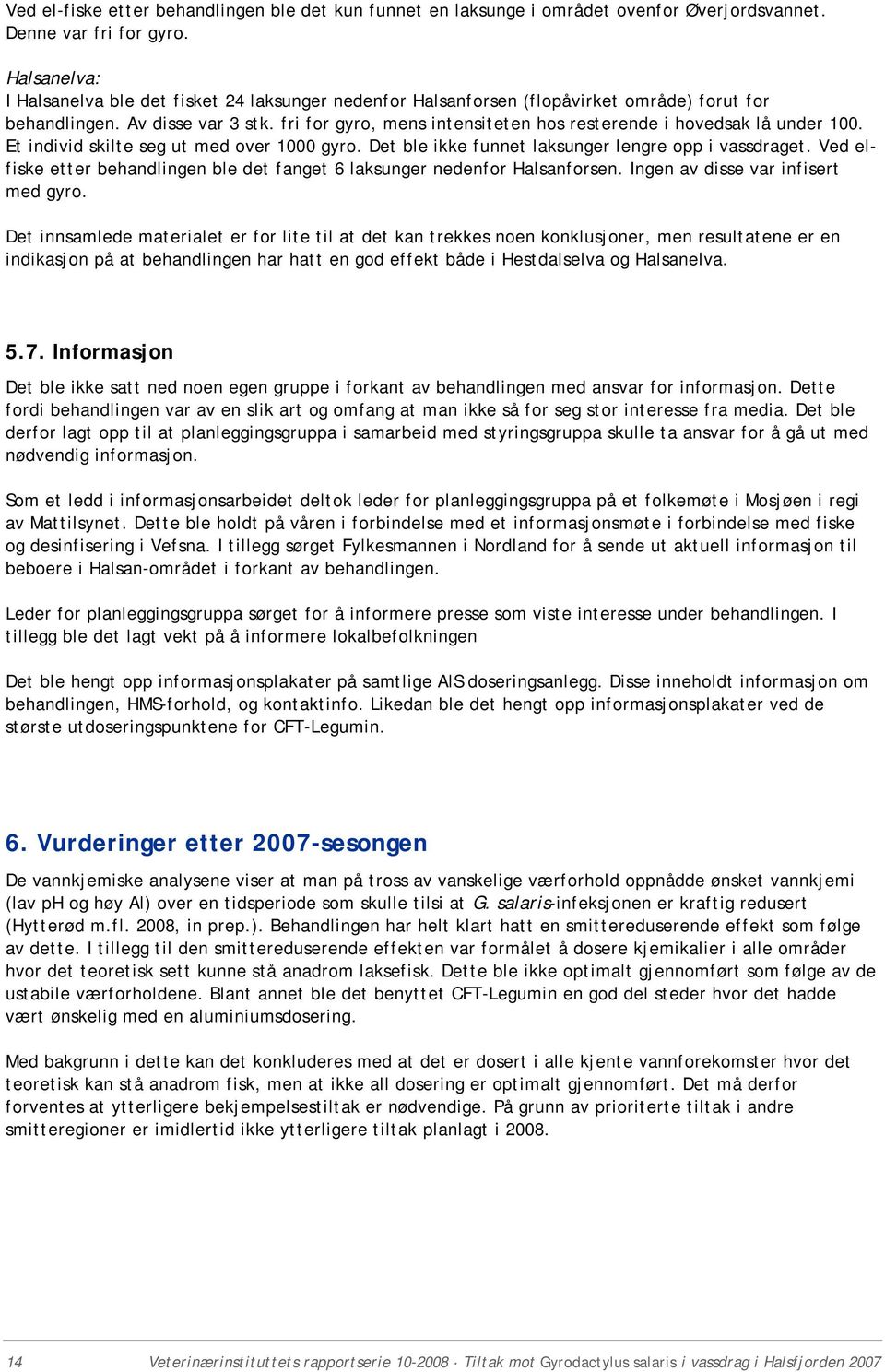 Ved el-fiske etter behandlingen ble det kun funnet en laksunge i området ovenfor Øverjordsvannet. Denne var fri for gyro.

Halsanelva:
I Halsanelva ble det fisket 24 laksunger nedenfor Halsanforsen (flopåvirket område) forut for behandlingen. Av disse var 3 stk. fri for gyro, mens intensiteten hos resterende i hovedsak lå under 100. Et individ skilte seg ut med over 1000 gyro. Det ble ikke funnet laksunger lengre opp i vassdraget. Ved el-fiske etter behandlingen ble det fanget 6 laksunger nedenfor Halsanforsen. Ingen av disse var infisert med gyro.

Det innsamlede materialet er for lite til at det kan trekkes noen konklusjoner, men resultatene er en indikasjon på at behandlingen har hatt en god effekt både i Hestdalselva og Halsanelva.

5.7. Informasjon

Det ble ikke satt ned noen egen gruppe i forkant av behandlingen med ansvar for informasjon. Dette fordi behandlingen var av en slik art og omfang at man ikke så for seg stor interesse fra media. Det ble derfor lagt opp til at planleggingsgruppa i samarbeid med styringsgruppa skulle ta ansvar for å gå ut med nødvendig informasjon.

Som et ledd i informasjonsarbeidet deltok leder for planleggingsgruppa på et folkemøte i Mosjøen i regi av Mattilsynet. Dette ble holdt på våren i forbindelse med et informasjonsmøte i forbindelse med fiske og desinfisering i Vefsna. I tillegg sørget Fylkesmannen i Nordland for å sende ut aktuell informasjon til beboere i Halsan-området i forkant av behandlingen.

Leder for planleggingsgruppa sørget for å informere presse som viste interesse under behandlingen. I tillegg ble det lagt vekt på å informere lokalbefolkningen

Det ble hengt opp informasjonsplakater på samtlige AlS doseringsanlegg. Disse inneholdt informasjon om behandlingen, HMS-forhold, og kontaktinfo. Likedan ble det hengt opp informasjonsplakater ved de største utdoseringspunktene for CFT-Legumin.

6. Vurderinger etter 2007-sesongen

De vannkjemiske analysene viser at man på tross av vanskelige værforhold oppnådde ønsket vannkjemi (lav pH og høy Al) over en tidsperiode som skulle tilsi at G. salaris-infeksjonen er kraftig redusert (Hytterød m.fl. 2008, in prep.). Behandlingen har helt klart hatt en smittereduserende effekt som følge av dette. I tillegg til den smittereduserende effekten var formålet å dosere kjemikalier i alle områder hvor det teoretisk sett kunne stå anadrom laksefisk. Dette ble ikke optimalt gjennomført som følge av de ustabile værforholdene. Blant annet ble det benyttet CFT-Legumin en god del steder hvor det hadde vært ønskelig med en aluminiumsdosering.

Med bakgrunn i dette kan det konkluderes med at det er dosert i alle kjente vannforekomster hvor det teoretisk kan stå anadrom fisk, men at ikke all dosering er optimalt gjennomført. Det må derfor forventes at ytterligere bekjempelsestiltak er nødvendige. På grunn av prioriterte tiltak i andre smitteregioner er imidlertid ikke ytterligere tiltak planlagt i 2008.

14 Veterinærinstituttets rapportserie 10-2008 · Tiltak mot Gyrodactylus salaris i vassdrag i Halsfjorden 2007